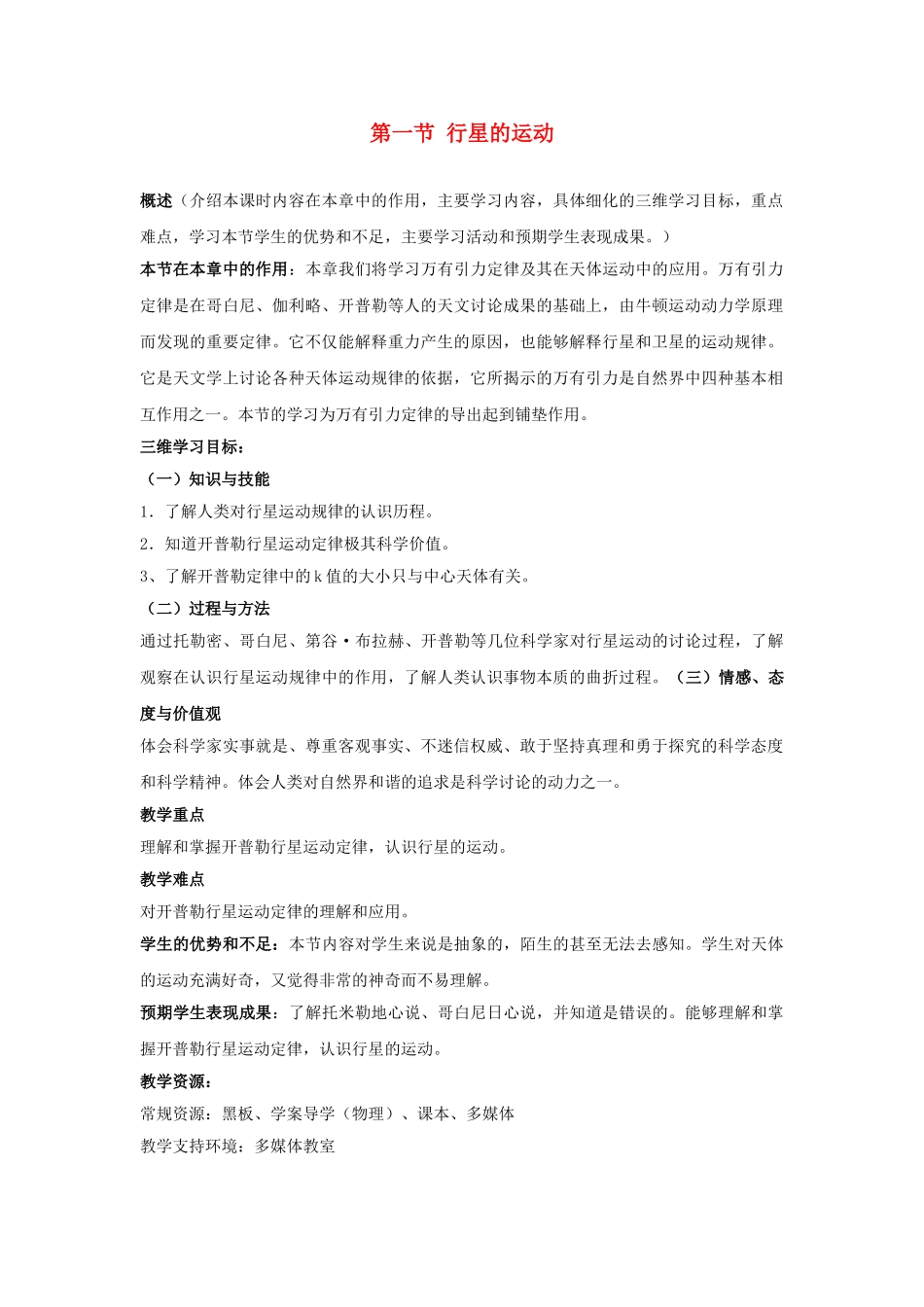 第一节 行星的运动

概述（介绍本课时内容在本章中的作用，主要学习内容，具体细化的三维学习目标，重点难点，学习本节学生的优势和不足，主要学习活动和预期学生表现成果。）

本节在本章中的作用：本章我们将学习万有引力定律及其在天体运动中的应用。万有引力定律是在哥白尼、伽利略、开普勒等人的天文讨论成果的基础上，由牛顿运动动力学原理而发现的重要定律。它不仅能解释重力产生的原因，也能够解释行星和卫星的运动规律。它是天文学上讨论各种天体运动规律的依据，它所揭示的万有引力是自然界中四种基本相互作用之一。本节的学习为万有引力定律的导出起到铺垫作用。

三维学习目标：

（一）知识与技能

1．了解人类对行星运动规律的认识历程。

2．知道开普勒行星运动定律极其科学价值。

3、了解开普勒定律中的k值的大小只与中心天体有关。

（二）过程与方法

通过托勒密、哥白尼、第谷·布拉赫、开普勒等几位科学家对行星运动的讨论过程，了解观察在认识行星运动规律中的作用，了解人类认识事物本质的曲折过程。（三）情感、态度与价值观

体会科学家实事就是、尊重客观事实、不迷信权威、敢于坚持真理和勇于探究的科学态度和科学精神。体会人类对自然界和谐的追求是科学讨论的动力之一。

教学重点

理解和掌握开普勒行星运动定律，认识行星的运动。

教学难点

对开普勒行星运动定律的理解和应用。

学生的优势和不足：本节内容对学生来说是抽象的，陌生的甚至无法去感知。学生对天体的运动充满好奇，又觉得非常的神奇而不易理解。

预期学生表现成果：了解托米勒地心说、哥白尼日心说，并知道是错误的。能够理解和掌握开普勒行星运动定律，认识行星的运动。

教学资源：

常规资源：黑板、学案导学（物理）、课本、多媒体

教学支持环境：多媒体教室